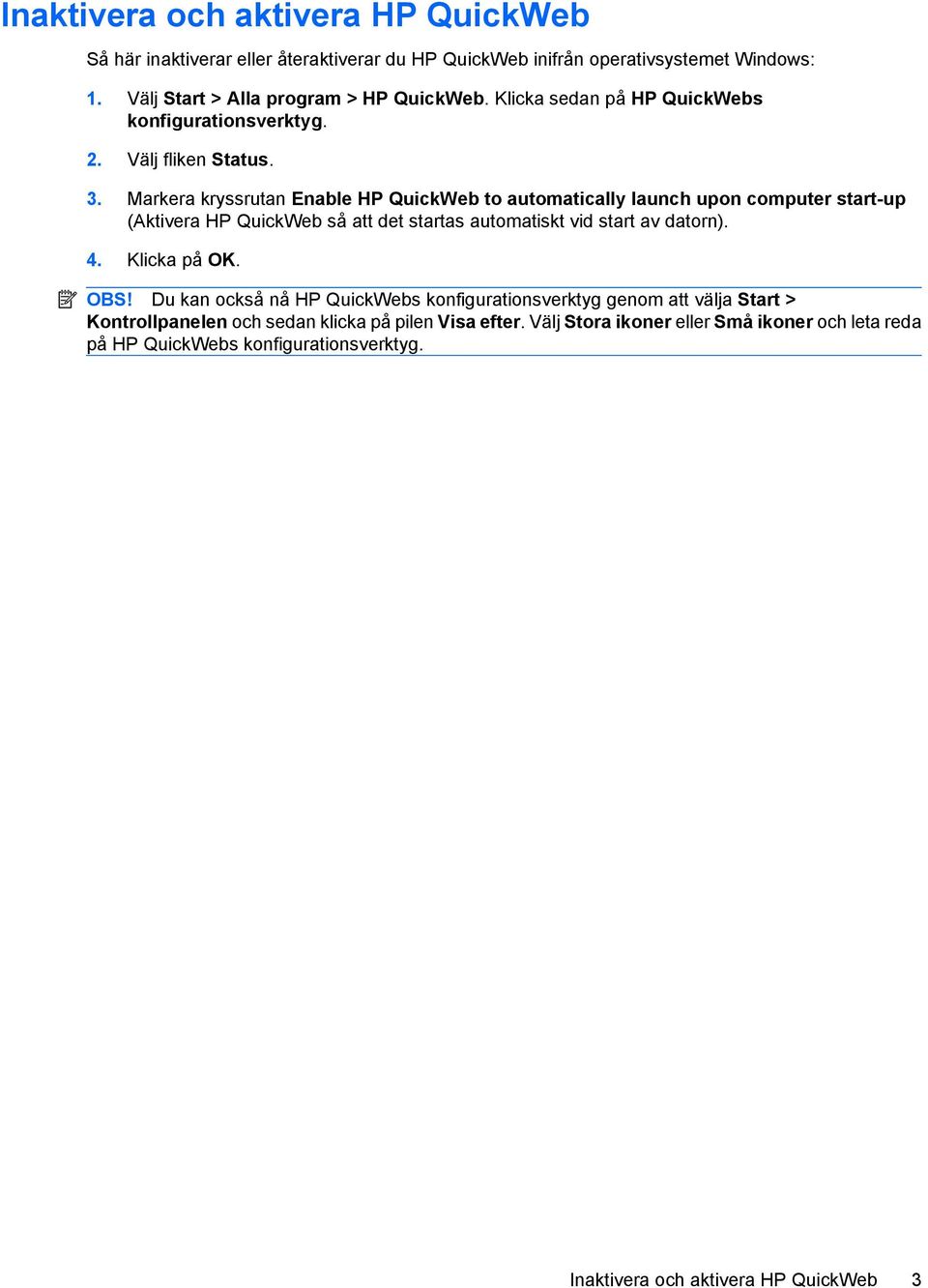 Inaktivera och aktivera HP QuickWeb

Så här inaktiverar eller återaktiverar du HP QuickWeb inifrån operativsystemet Windows:

1. Välj Start > Alla program > HP QuickWeb. Klicka sedan på HP QuickWebs konfigurationsverktyg.

2. Välj fliken Status.

3. Markera kryssrutan Enable HP QuickWeb to automatically launch upon computer start-up (Aktivera HP QuickWeb så att det startas automatiskt vid start av datorn).

4. Klicka på OK.

OBS! Du kan också nå HP QuickWebs konfigurationsverktyg genom att välja Start > Kontrollpanelen och sedan klicka på pilen Visa efter. Välj Stora ikoner eller Små ikoner och leta reda på HP QuickWebs konfigurationsverktyg.

Inaktivera och aktivera HP QuickWeb 3